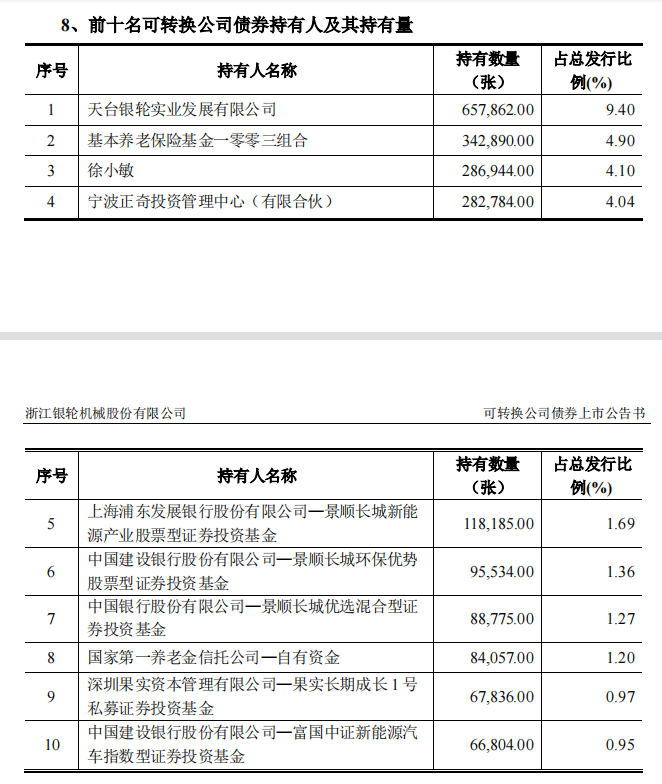 8、前十名可转换公司债券持有人及其持有量

| 序号 | 持有人名称 | 持有数量（张） | 占总发行比例(%) |
|---|---|---|---|
| 1 | 天台银轮实业发展有限公司 | 657,862.00 | 9.40 |
| 2 | 基本养老保险基金一零零三组合 | 342,890.00 | 4.90 |
| 3 | 徐小敏 | 286,944.00 | 4.10 |
| 4 | 宁波正奇投资管理中心（有限合伙） | 282,784.00 | 4.04 |

浙江银轮机械股份有限公司

可转换公司债券上市公告书

| 序号 | 持有人名称 | 持有数量（张） | 占总发行比例(%) |
|---|---|---|---|
| 5 | 上海浦东发展银行股份有限公司—景顺长城新能源产业股票型证券投资基金 | 118,185.00 | 1.69 |
| 6 | 中国建设银行股份有限公司—景顺长城环保优势股票型证券投资基金 | 95,534.00 | 1.36 |
| 7 | 中国银行股份有限公司—景顺长城优选混合型证券投资基金 | 88,775.00 | 1.27 |
| 8 | 国家第一养老金信托公司—自有资金 | 84,057.00 | 1.20 |
| 9 | 深圳果实资本管理有限公司—果实长期成长 1 号私募证券投资基金 | 67,836.00 | 0.97 |
| 10 | 中国建设银行股份有限公司—富国中证新能源汽车指数型证券投资基金 | 66,804.00 | 0.95 |